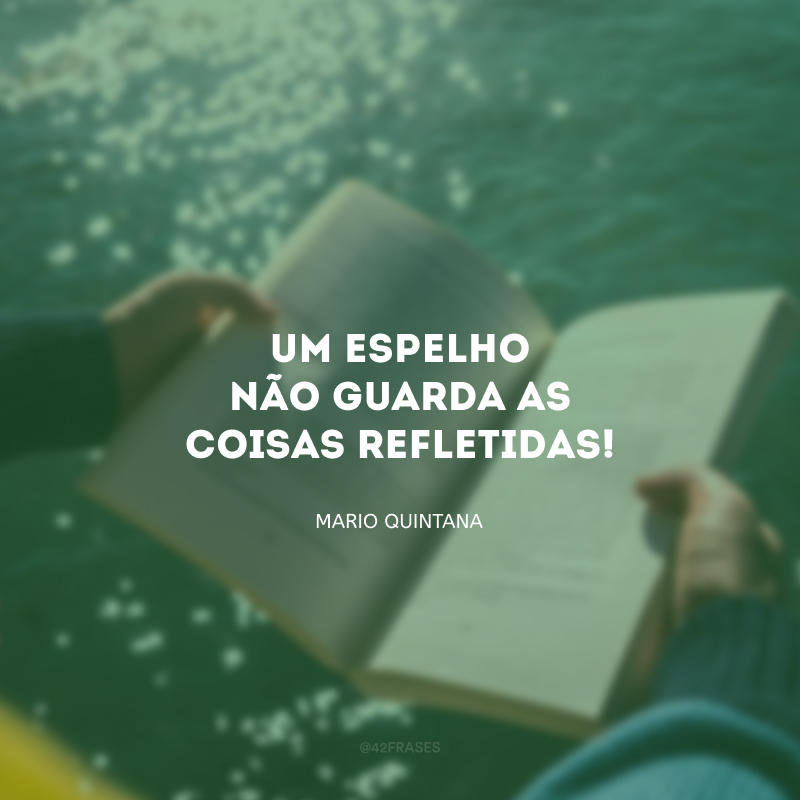 UM ESPELHO NÃO GUARDA AS COISAS REFLETIDAS!

MARIO QUINTANA

@42FRASES